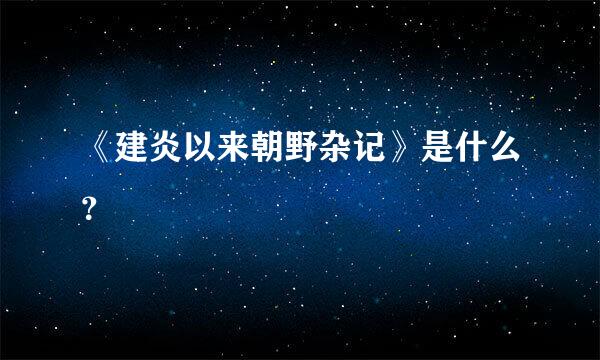 《建炎以来朝野杂记》是什么？